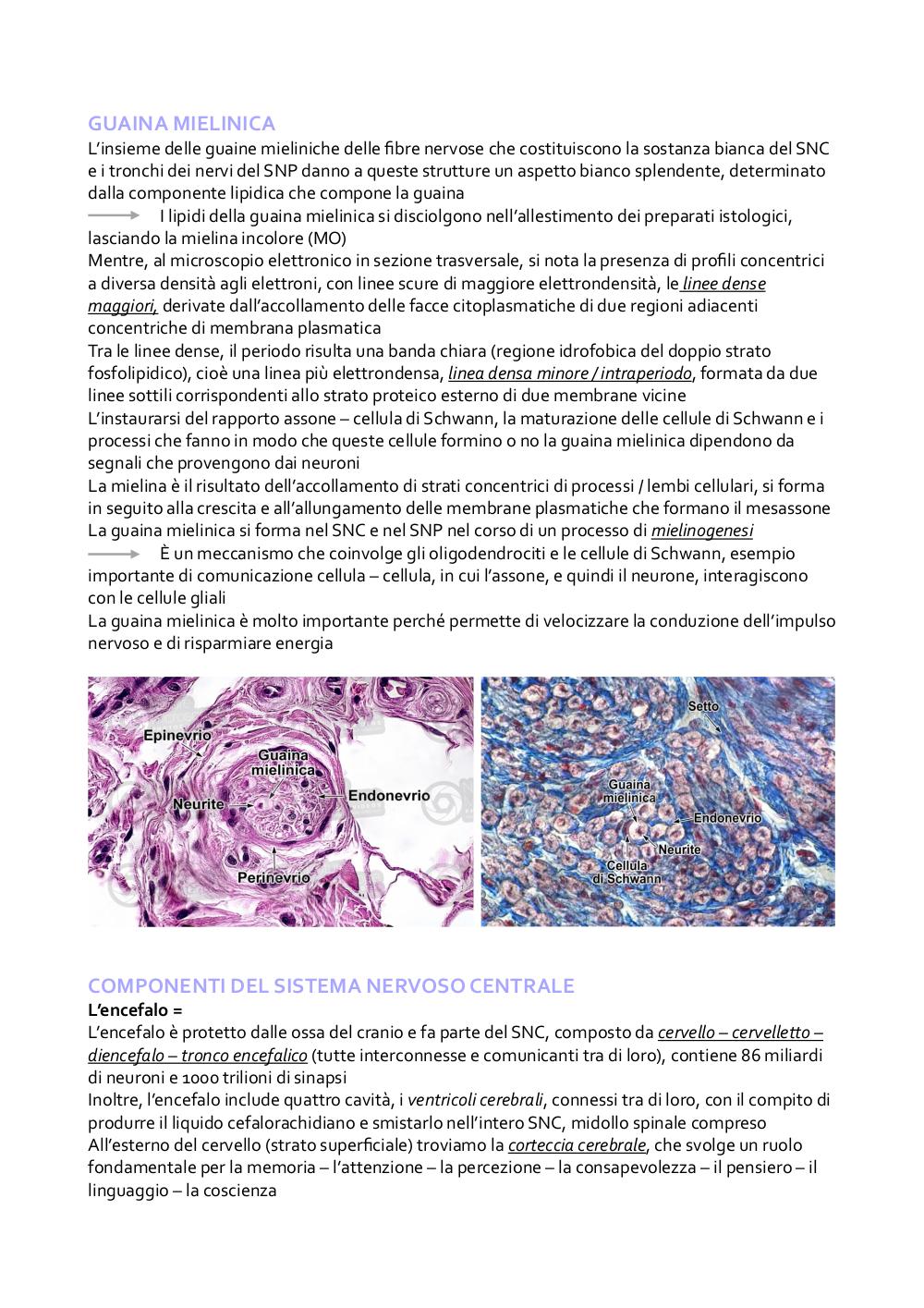 GUAINA MIELINICA
L'insieme delle guaine mieliniche delle fibre nervose che costituiscono la sostanza bianca del SNC e i tronchi dei nervi del SNP danno a queste strutture un aspetto bianco splendente, determinato dalla componente lipidica che compone la guaina
I lipidi della guaina mielinica si disciolgono nell'allestimento dei preparati istologici, lasciando la mielina incolore (MO)
Mentre, al microscopio elettronico in sezione trasversale, si nota la presenza di profili concentrici a diversa densità agli elettroni, con linee scure di maggiore elettrondensità, le linee dense maggiori, derivate dall'accollamento delle facce citoplasmatiche di due regioni adiacenti concentriche di membrana plasmatica
Tra le linee dense, il periodo risulta una banda chiara (regione idrofobica del doppio strato fosfolipidico), cioè una linea più elettrondensa, linea densa minore / intraperiodo, formata da due linee sottili corrispondenti allo strato proteico esterno di due membrane vicine
L'instaurarsi del rapporto assone – cellula di Schwann, la maturazione delle cellule di Schwann e i processi che fanno in modo che queste cellule formino o no la guaina mielinica dipendono da segnali che provengono dai neuroni
La mielina è il risultato dell'accollamento di strati concentrici di processi / lembi cellulari, si forma in seguito alla crescita e all'allungamento delle membrane plasmatiche che formano il mesassone
La guaina mielinica si forma nel SNC e nel SNP nel corso di un processo di mielinogenesi
È un meccanismo che coinvolge gli oligodendrociti e le cellule di Schwann, esempio importante di comunicazione cellula – cellula, in cui l'assone, e quindi il neurone, interagiscono con le cellule gliali
La guaina mielinica è molto importante perché permette di velocizzare la conduzione dell'impulso nervoso e di risparmiare energia

Epinevrio
Guaina mielinica
Neurite
Endonevrio
Perinevrio

Setto
Guaina mielinica
Endonevrio
Neurite
Cellula di Schwann

COMPONENTI DEL SISTEMA NERVOSO CENTRALE
L'encefalo =
L'encefalo è protetto dalle ossa del cranio e fa parte del SNC, composto da cervello – cervelletto – diencefalo – tronco encefalico (tutte interconnesse e comunicanti tra di loro), contiene 86 miliardi di neuroni e 1000 trilioni di sinapsi
Inoltre, l'encefalo include quattro cavità, i ventricoli cerebrali, connessi tra di loro, con il compito di produrre il liquido cefalorachidiano e smistarlo nell'intero SNC, midollo spinale compreso
All'esterno del cervello (strato superficiale) troviamo la corteccia cerebrale, che svolge un ruolo fondamentale per la memoria – l'attenzione – la percezione – la consapevolezza – il pensiero – il linguaggio – la coscienza